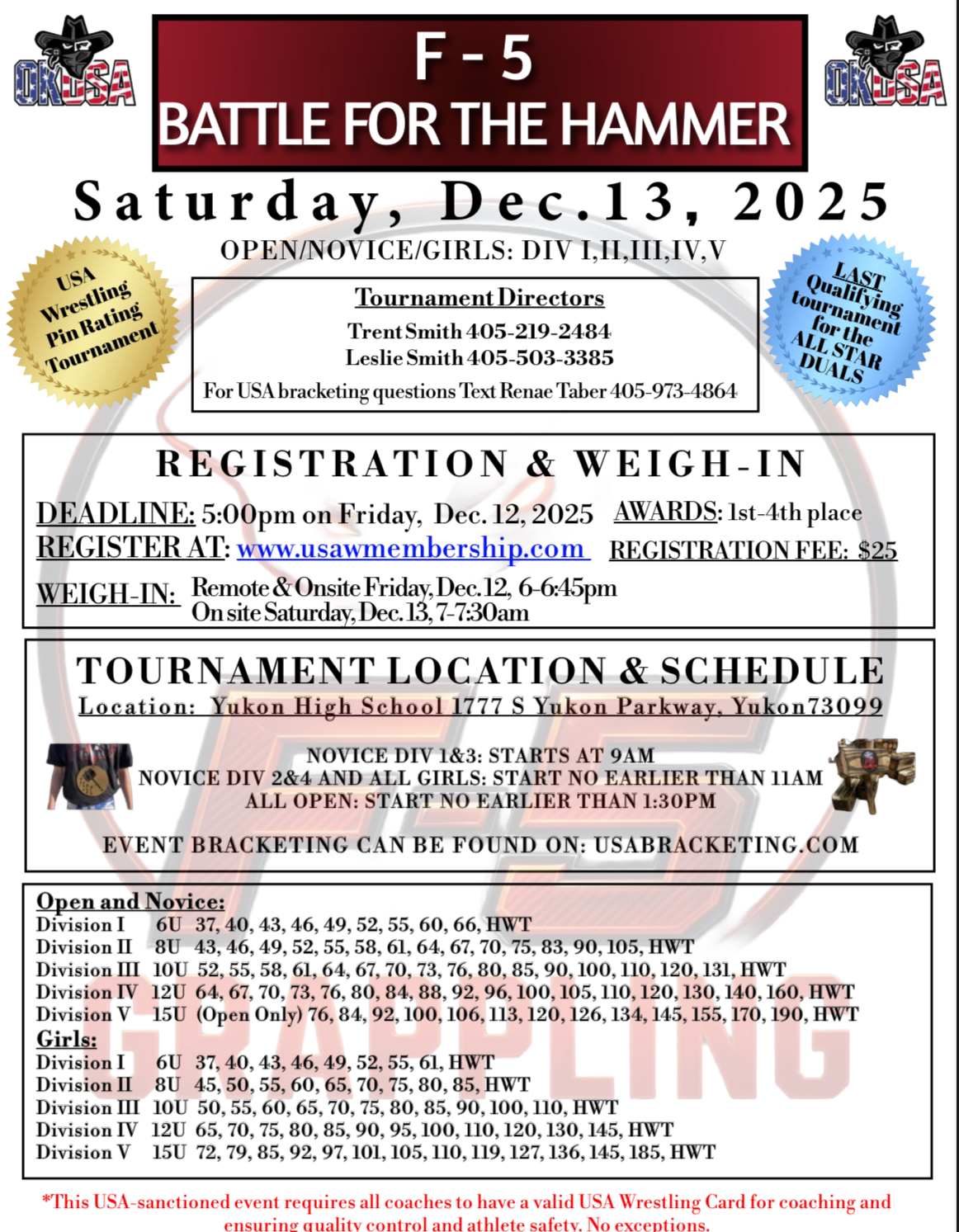 OKUSA

F - 5
BATTLE FOR THE HAMMER

OKUSA

Saturday, Dec.13, 2025

OPEN/NOVICE/GIRLS: DIV I,II,III,IV,V

USA Wrestling Pin Rating Tournament

Tournament Directors
Trent Smith 405-219-2484
Leslie Smith 405-503-3385
For USA bracketing questions Text Renae Taber 405-973-4864

LAST Qualifying tournament for the ALL STAR DUALS

REGISTRATION & WEIGH-IN

DEADLINE: 5:00pm on Friday, Dec. 12, 2025 AWARDS: 1st-4th place
REGISTER AT: www.usawmembership.com REGISTRATION FEE: $25
WEIGH-IN: Remote & Onsite Friday, Dec. 12, 6-6:45pm
On site Saturday, Dec. 13, 7-7:30am

TOURNAMENT LOCATION & SCHEDULE
Location: Yukon High School 1777 S Yukon Parkway, Yukon 73099

NOVICE DIV 1&3: STARTS AT 9AM
NOVICE DIV 2&4 AND ALL GIRLS: START NO EARLIER THAN 11AM
ALL OPEN: START NO EARLIER THAN 1:30PM

EVENT BRACKETING CAN BE FOUND ON: USABRACKETING.COM

Open and Novice:
Division I 6U 37, 40, 43, 46, 49, 52, 55, 60, 66, HWT
Division II 8U 43, 46, 49, 52, 55, 58, 61, 64, 67, 70, 75, 83, 90, 105, HWT
Division III 10U 52, 55, 58, 61, 64, 67, 70, 73, 76, 80, 85, 90, 100, 110, 120, 131, HWT
Division IV 12U 64, 67, 70, 73, 76, 80, 84, 88, 92, 96, 100, 105, 110, 120, 130, 140, 160, HWT
Division V 15U (Open Only) 76, 84, 92, 100, 106, 113, 120, 126, 134, 145, 155, 170, 190, HWT
Girls:
Division I 6U 37, 40, 43, 46, 49, 52, 55, 61, HWT
Division II 8U 45, 50, 55, 60, 65, 70, 75, 80, 85, HWT
Division III 10U 50, 55, 60, 65, 70, 75, 80, 85, 90, 100, 110, HWT
Division IV 12U 65, 70, 75, 80, 85, 90, 95, 100, 110, 120, 130, 145, HWT
Division V 15U 72, 79, 85, 92, 97, 101, 105, 110, 119, 127, 136, 145, 185, HWT

*This USA-sanctioned event requires all coaches to have a valid USA Wrestling Card for coaching and ensuring quality control and athlete safety. No exceptions.

F-5 GRAPPLING